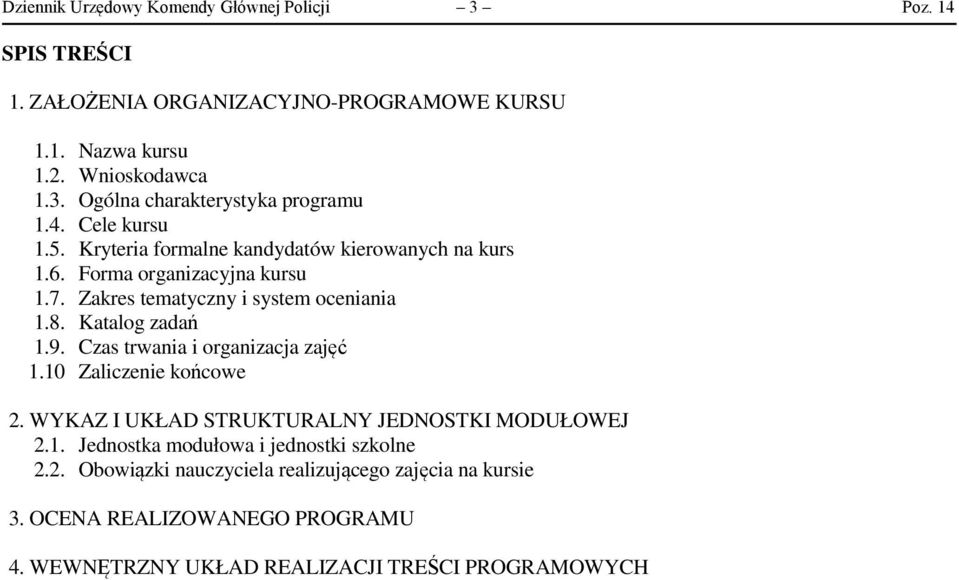 Dziennik Urzędowy Komendy Głównej Policji – 3 – Poz. 14

SPIS TREŚCI

1. ZAŁOŻENIA ORGANIZACYJNO-PROGRAMOWE KURSU

1.1. Nazwa kursu
1.2. Wnioskodawca
1.3. Ogólna charakterystyka programu
1.4. Cele kursu
1.5. Kryteria formalne kandydatów kierowanych na kurs
1.6. Forma organizacyjna kursu
1.7. Zakres tematyczny i system oceniania
1.8. Katalog zadań
1.9. Czas trwania i organizacja zajęć
1.10 Zaliczenie końcowe

2. WYKAZ I UKŁAD STRUKTURALNY JEDNOSTKI MODUŁOWEJ
2.1. Jednostka modułowa i jednostki szkolne
2.2. Obowiązki nauczyciela realizującego zajęcia na kursie

3. OCENA REALIZOWANEGO PROGRAMU

4. WEWNĘTRZNY UKŁAD REALIZACJI TREŚCI PROGRAMOWYCH